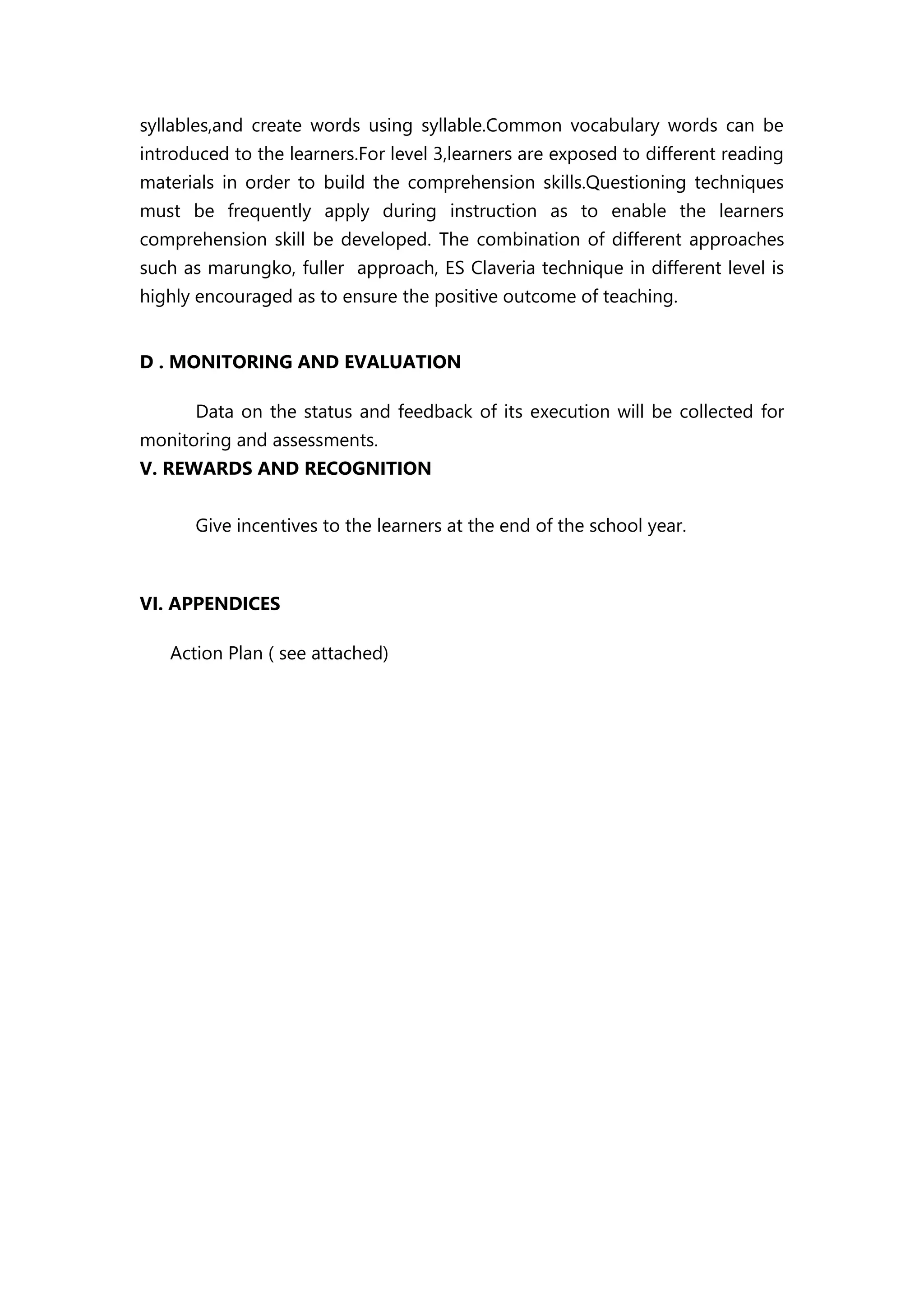 syllables,and create words using syllable.Common vocabulary words can be introduced to the learners.For level 3,learners are exposed to different reading materials in order to build the comprehension skills.Questioning techniques must be frequently apply during instruction as to enable the learners comprehension skill be developed. The combination of different approaches such as marungko, fuller approach, ES Claveria technique in different level is highly encouraged as to ensure the positive outcome of teaching.

D . MONITORING AND EVALUATION

Data on the status and feedback of its execution will be collected for monitoring and assessments.

V. REWARDS AND RECOGNITION

Give incentives to the learners at the end of the school year.

VI. APPENDICES

Action Plan ( see attached)